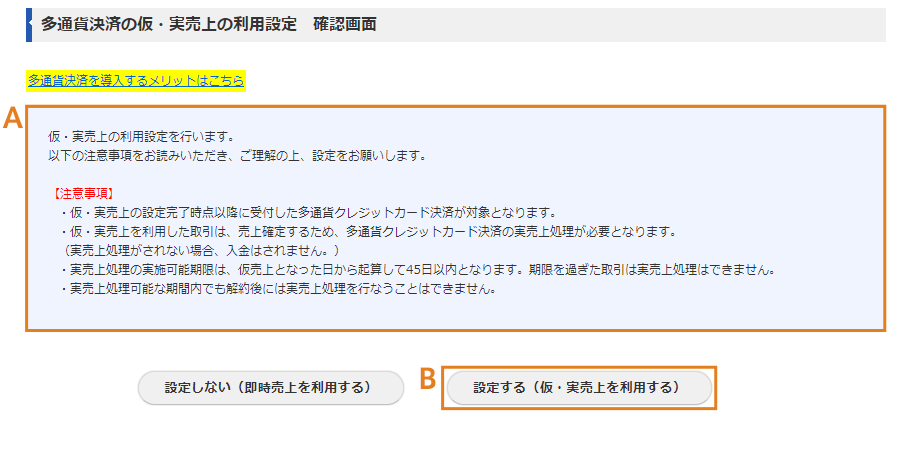 多通貨決済の仮・実売上の利用設定　確認画面

多通貨決済を導入するメリットはこちら

A

仮・実売上の利用設定を行います。
以下の注意事項をお読みいただき、ご理解の上、設定をお願いします。

【注意事項】
・仮・実売上の設定完了時点以降に受付した多通貨クレジットカード決済が対象となります。
・仮・実売上を利用した取引は、売上確定するため、多通貨クレジットカード決済の実売上処理が必要となります。
（実売上処理がされない場合、入金はされません。）
・実売上処理の実施可能期限は、仮売上となった日から起算して45日以内となります。期限を過ぎた取引は実売上処理はできません。
・実売上処理可能な期間内でも解約後には実売上処理を行なうことはできません。

設定しない（即時売上を利用する）

B

設定する（仮・実売上を利用する）